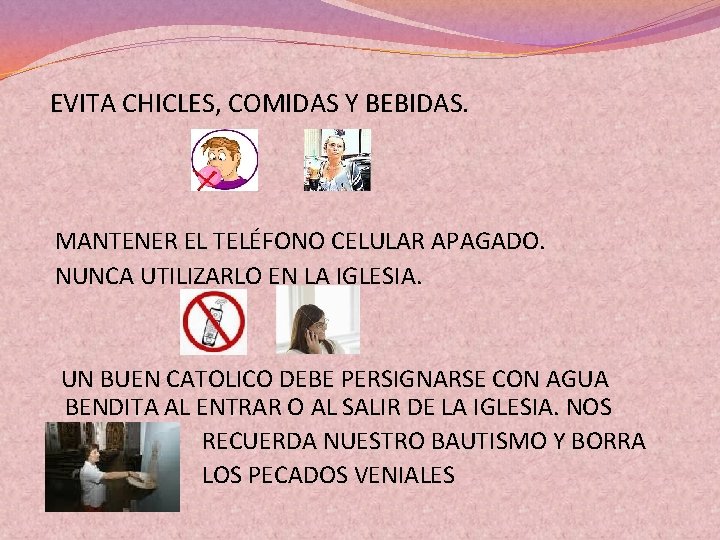 EVITA CHICLES, COMIDAS Y BEBIDAS.

MANTENER EL TELÉFONO CELULAR APAGADO.
NUNCA UTILIZARLO EN LA IGLESIA.

UN BUEN CATOLICO DEBE PERSIGNARSE CON AGUA BENDITA AL ENTRAR O AL SALIR DE LA IGLESIA. NOS RECUERDA NUESTRO BAUTISMO Y BORRA LOS PECADOS VENIALES